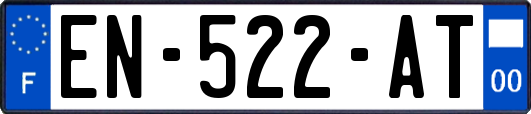 F
EN-522-AT
00